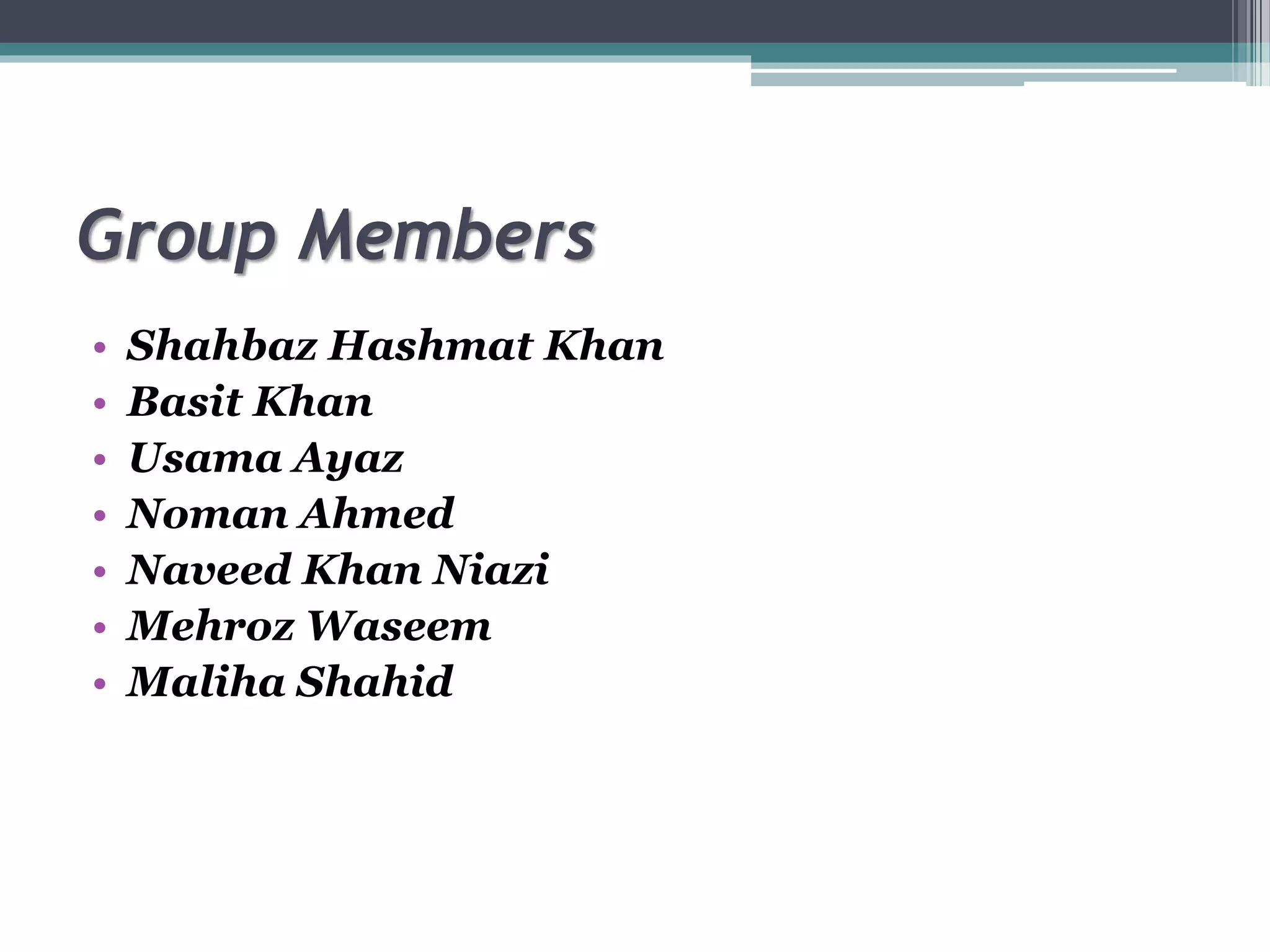 Group Members

• Shahbaz Hashmat Khan
• Basit Khan
• Usama Ayaz
• Noman Ahmed
• Naveed Khan Niazi
• Mehroz Waseem
• Maliha Shahid